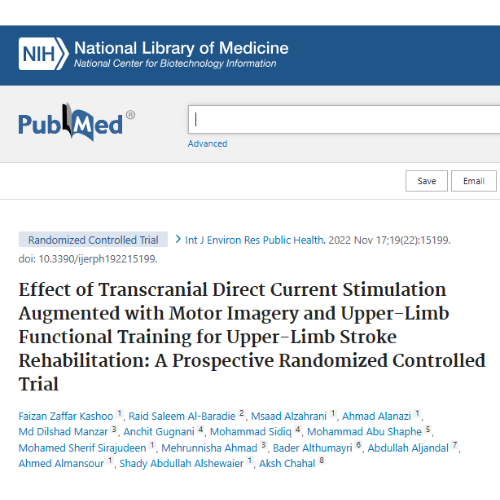 NIH National Library of Medicine
National Center for Biotechnology Information

PubMed®

Advanced

Save Email

Randomized Controlled Trial > Int J Environ Res Public Health. 2022 Nov 17;19(22):15199. doi: 10.3390/ijerph192215199.

Effect of Transcranial Direct Current Stimulation Augmented with Motor Imagery and Upper-Limb Functional Training for Upper-Limb Stroke Rehabilitation: A Prospective Randomized Controlled Trial

Faizan Zaffar Kashoo 1, Raid Saleem Al-Baradie 2, Msaad Alzahrani 1, Ahmad Alanazi 1, Md Dilshad Manzar 3, Anchit Gugnani 4, Mohammad Sidiq 4, Mohammad Abu Shaphe 5, Mohamed Sherif Sirajudeen 1, Mehrunnisha Ahmad 3, Bader Althumayri 6, Abdullah Aljandal 7, Ahmed Almansour 1, Shady Abdullah Alshewaier 1, Aksh Chahal 8